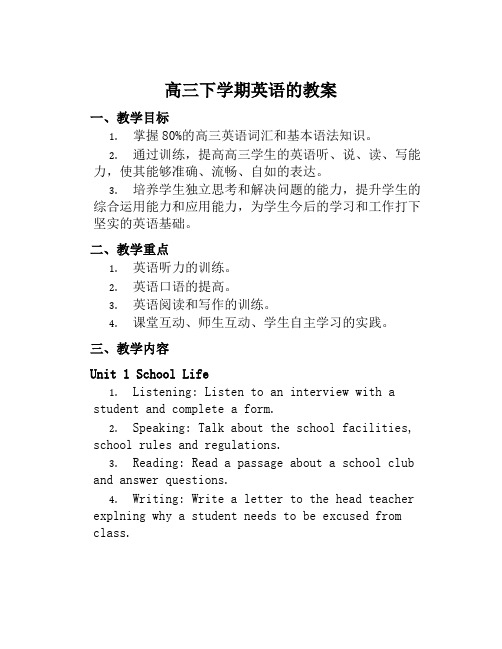 高三下学期英语的教案

一、教学目标

1. 掌握80%的高三英语词汇和基本语法知识。

2. 通过训练，提高高三学生的英语听、说、读、写能力，使其能够准确、流畅、自如的表达。

3. 培养学生独立思考和解决问题的能力，提升学生的综合运用能力和应用能力，为学生今后的学习和工作打下坚实的英语基础。

二、教学重点

1. 英语听力的训练。

2. 英语口语的提高。

3. 英语阅读和写作的训练。

4. 课堂互动、师生互动、学生自主学习的实践。

三、教学内容

Unit 1 School Life

1. Listening: Listen to an interview with a student and complete a form.

2. Speaking: Talk about the school facilities, school rules and regulations.

3. Reading: Read a passage about a school club and answer questions.

4. Writing: Write a letter to the head teacher explning why a student needs to be excused from class.